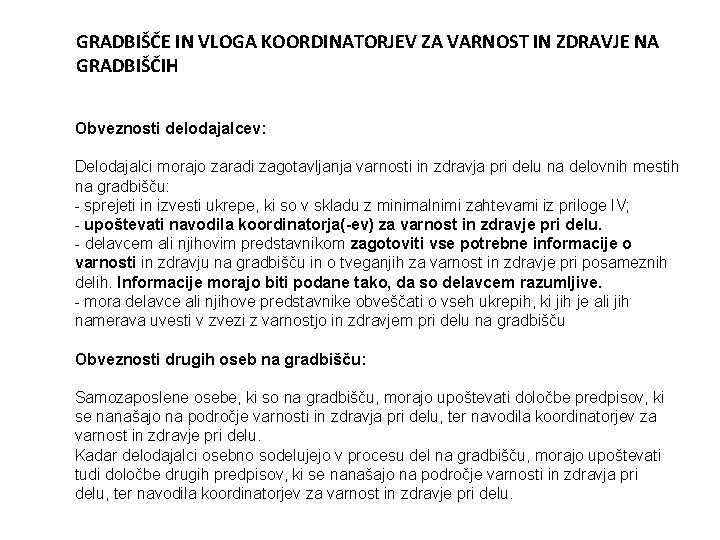 GRADBIŠČE IN VLOGA KOORDINATORJEV ZA VARNOST IN ZDRAVJE NA GRADBIŠČIH

Obveznosti delodajalcev:

Delodajalci morajo zaradi zagotavljanja varnosti in zdravja pri delu na delovnih mestih na gradbišču:
- sprejeti in izvesti ukrepe, ki so v skladu z minimalnimi zahtevami iz priloge IV;
- upoštevati navodila koordinatorja(-ev) za varnost in zdravje pri delu.
- delavcem ali njihovim predstavnikom zagotoviti vse potrebne informacije o varnosti in zdravju na gradbišču in o tveganjih za varnost in zdravje pri posameznih delih. Informacije morajo biti podane tako, da so delavcem razumljive.
- mora delavce ali njihove predstavnike obveščati o vseh ukrepih, ki jih je ali jih namerava uvesti v zvezi z varnostjo in zdravjem pri delu na gradbišču

Obveznosti drugih oseb na gradbišču:

Samozaposlene osebe, ki so na gradbišču, morajo upoštevati določbe predpisov, ki se nanašajo na področje varnosti in zdravja pri delu, ter navodila koordinatorjev za varnost in zdravje pri delu.
Kadar delodajalci osebno sodelujejo v procesu del na gradbišču, morajo upoštevati tudi določbe drugih predpisov, ki se nanašajo na področje varnosti in zdravja pri delu, ter navodila koordinatorjev za varnost in zdravje pri delu.